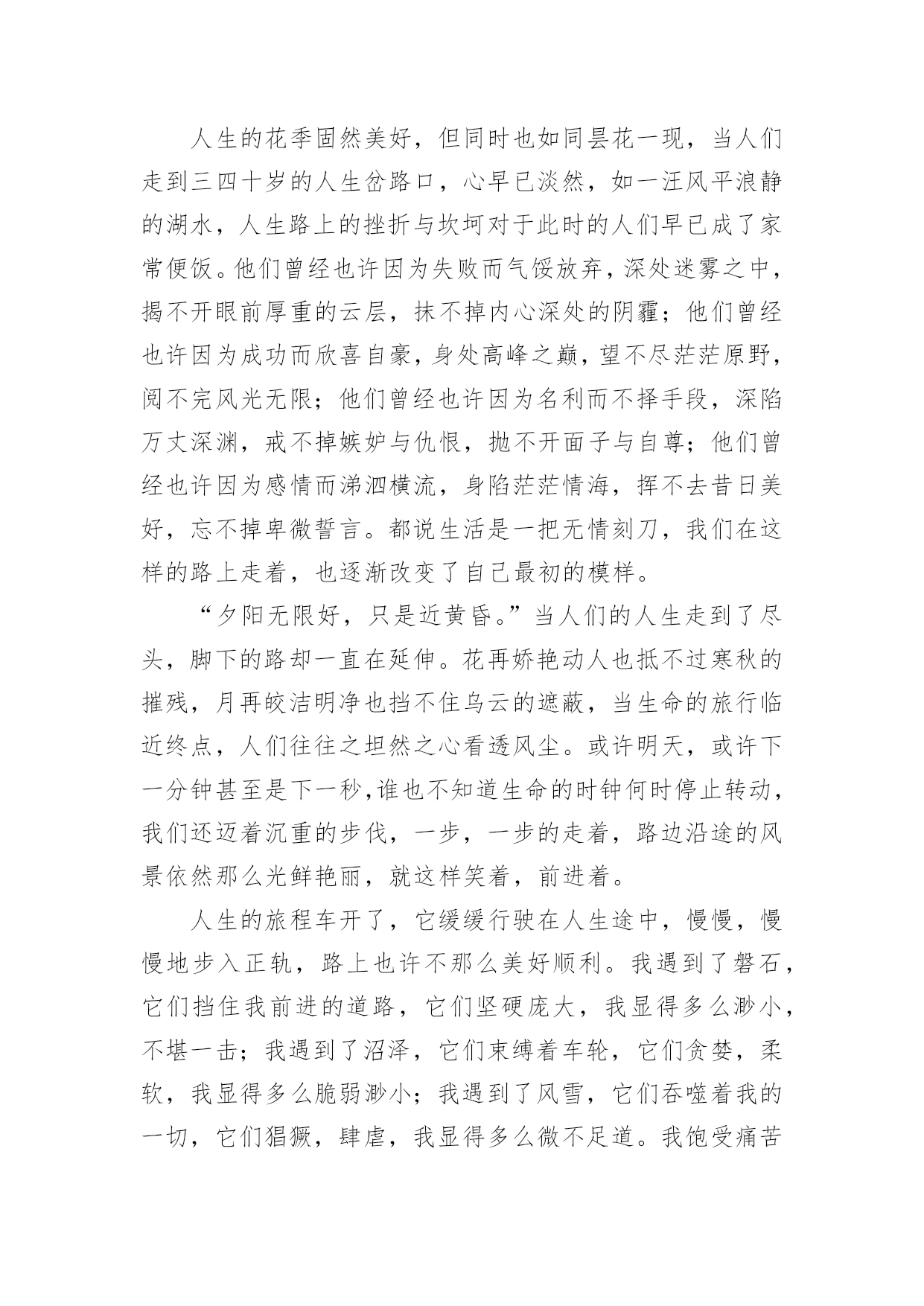 人生的花季固然美好，但同时也如同昙花一现，当人们走到三四十岁的人生岔路口，心早已淡然，如一汪风平浪静的湖水，人生路上的挫折与坎坷对于此时的人们早已成了家常便饭。他们曾经也许因为失败而气馁放弃，深处迷雾之中，揭不开眼前厚重的云层，抹不掉内心深处的阴霾；他们曾经也许因为成功而欣喜自豪，身处高峰之巅，望不尽茫茫原野，阅不完风光无限；他们曾经也许因为名利而不择手段，深陷万丈深渊，戒不掉嫉妒与仇恨，抛不开面子与自尊；他们曾经也许因为感情而涕泗横流，身陷茫茫情海，挥不去昔日美好，忘不掉卑微誓言。都说生活是一把无情刻刀，我们在这样的路上走着，也逐渐改变了自己最初的模样。

“夕阳无限好，只是近黄昏。”当人们的人生走到了尽头，脚下的路却一直在延伸。花再娇艳动人也抵不过寒秋的摧残，月再皎洁明净也挡不住乌云的遮蔽，当生命的旅行临近终点，人们往往之坦然之心看透风尘。或许明天，或许下一分钟甚至是下一秒,谁也不知道生命的时钟何时停止转动，我们还迈着沉重的步伐，一步，一步的走着，路边沿途的风景依然那么光鲜艳丽，就这样笑着，前进着。

人生的旅程车开了，它缓缓行驶在人生途中，慢慢，慢慢地步入正轨，路上也许不那么美好顺利。我遇到了磐石，它们挡住我前进的道路，它们坚硬庞大，我显得多么渺小，不堪一击；我遇到了沼泽，它们束缚着车轮，它们贪婪，柔软，我显得多么脆弱渺小；我遇到了风雪，它们吞噬着我的一切，它们猖獗，肆虐，我显得多么微不足道。我饱受痛苦